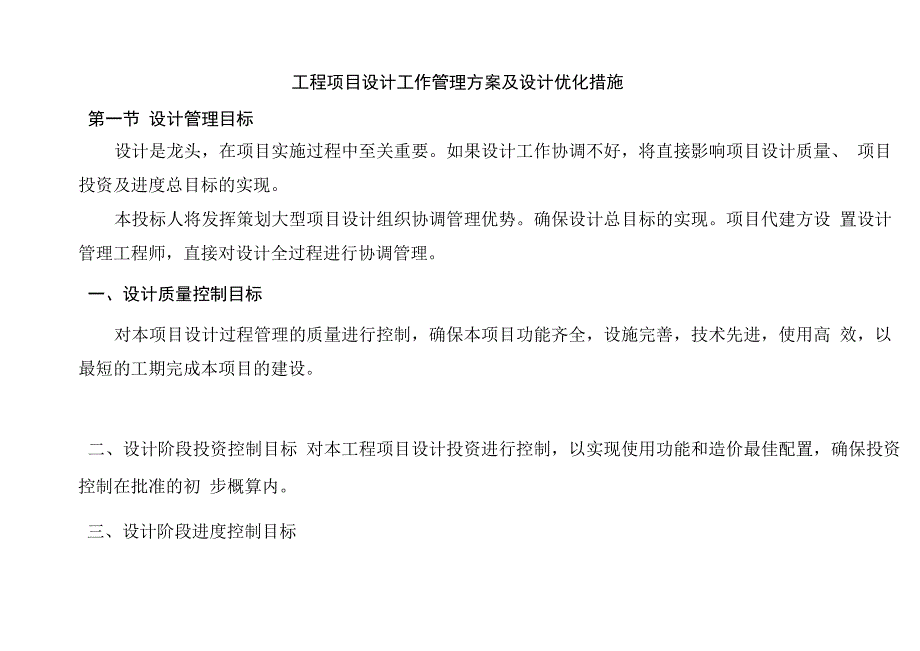 工程项目设计工作管理方案及设计优化措施

第一节 设计管理目标

设计是龙头，在项目实施过程中至关重要。如果设计工作协调不好，将直接影响项目设计质量、 项目投资及进度总目标的实现。

本投标人将发挥策划大型项目设计组织协调管理优势。确保设计总目标的实现。项目代建方设 置设计管理工程师，直接对设计全过程进行协调管理。

一、设计质量控制目标

对本项目设计过程管理的质量进行控制，确保本项目功能齐全，设施完善，技术先进，使用高 效，以最短的工期完成本项目的建设。

二、设计阶段投资控制目标 对本工程项目设计投资进行控制，以实现使用功能和造价最佳配置，确保投资控制在批准的初 步概算内。

三、设计阶段进度控制目标